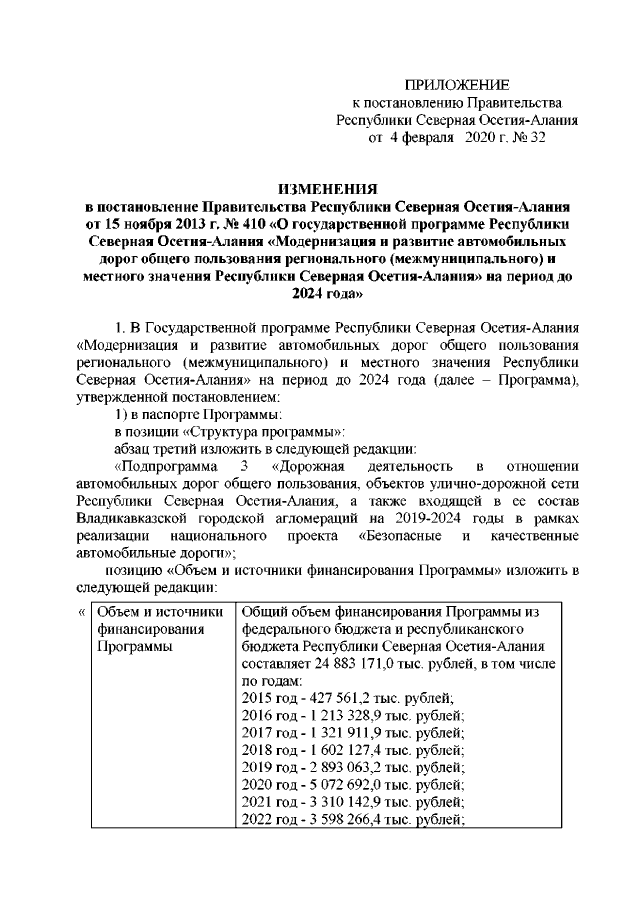 ПРИЛОЖЕНИЕ
к постановлению Правительства
Республики Северная Осетия-Алания
от 4 февраля 2020 г. № 32

ИЗМЕНЕНИЯ
в постановление Правительства Республики Северная Осетия-Алания от 15 ноября 2013 г. № 410 «О государственной программе Республики Северная Осетия-Алания «Модернизация и развитие автомобильных дорог общего пользования регионального (межмуниципального) и местного значения Республики Северная Осетия-Алания» на период до 2024 года»

1. В Государственной программе Республики Северная Осетия-Алания «Модернизация и развитие автомобильных дорог общего пользования регионального (межмуниципального) и местного значения Республики Северная Осетия-Алания» на период до 2024 года (далее – Программа), утвержденной постановлением:

1) в паспорте Программы:

в позиции «Структура программы»:

абзац третий изложить в следующей редакции:

«Подпрограмма 3 «Дорожная деятельность в отношении автомобильных дорог общего пользования, объектов улично-дорожной сети Республики Северная Осетия-Алания, а также входящей в ее состав Владикавказской городской агломераций на 2019-2024 годы в рамках реализации национального проекта «Безопасные и качественные автомобильные дороги»;

позицию «Объем и источники финансирования Программы» изложить в следующей редакции:

| « | Объем и источники финансирования Программы | Общий объем финансирования Программы из федерального бюджета и республиканского бюджета Республики Северная Осетия-Алания составляет 24 883 171,0 тыс. рублей, в том числе по годам: 2015 год - 427 561,2 тыс. рублей; 2016 год - 1 213 328,9 тыс. рублей; 2017 год - 1 321 911,9 тыс. рублей; 2018 год - 1 602 127,4 тыс. рублей; 2019 год - 2 893 063,2 тыс. рублей; 2020 год - 5 072 692,0 тыс. рублей; 2021 год - 3 310 142,9 тыс. рублей; 2022 год - 3 598 266,4 тыс. рублей; |